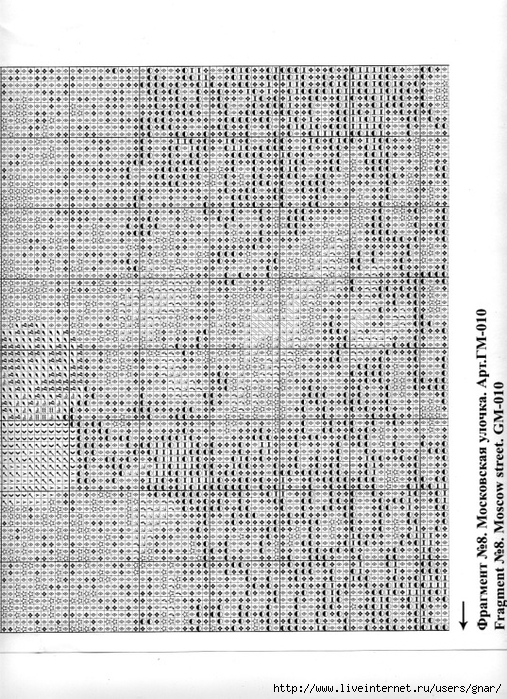 Фрагмент №8. Московская улочка. Арт.ГМ-010
Fragment №8. Moscow street. GM-010

http://www.liveinternet.ru/users/gnar/